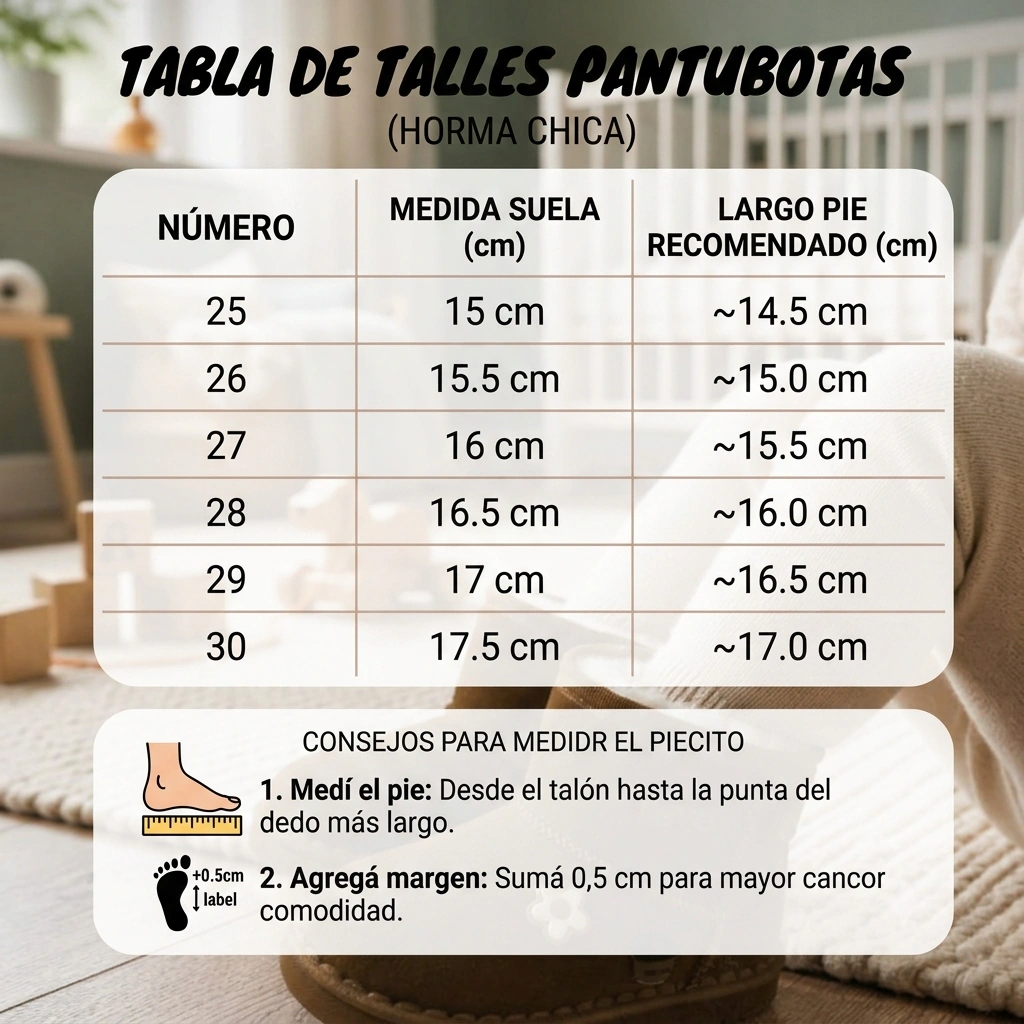 TABLA DE TALLES PANTUBOTAS
(HORMA CHICA)

| NÚMERO | MEDIDA SUELA (cm) | LARGO PIE RECOMENDADO (cm) |
|---|---|---|
| 25 | 15 cm | ~14.5 cm |
| 26 | 15.5 cm | ~15.0 cm |
| 27 | 16 cm | ~15.5 cm |
| 28 | 16.5 cm | ~16.0 cm |
| 29 | 17 cm | ~16.5 cm |
| 30 | 17.5 cm | ~17.0 cm |

CONSEJOS PARA MEDIDR EL PIECITO

1. Medí el pie: Desde el talón hasta la punta del dedo más largo.

+0.5cm
label

2. Agregá margen: Sumá 0,5 cm para mayor cancor comodidad.